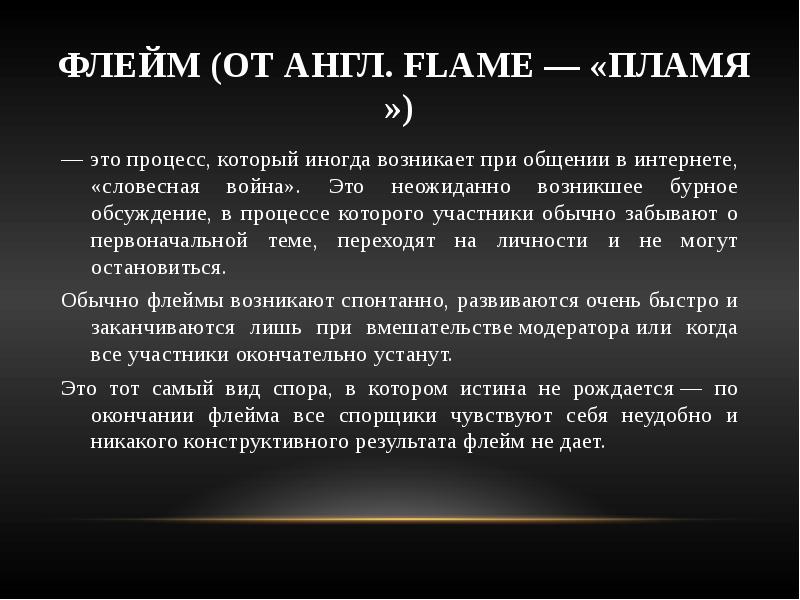 ФЛЕЙМ (ОТ АНГЛ. FLAME — «ПЛАМЯ »)

— это процесс, который иногда возникает при общении в интернете, «словесная война». Это неожиданно возникшее бурное обсуждение, в процессе которого участники обычно забывают о первоначальной теме, переходят на личности и не могут остановиться.

Обычно флеймы возникают спонтанно, развиваются очень быстро и заканчиваются лишь при вмешательстве модератора или когда все участники окончательно устанут.

Это тот самый вид спора, в котором истина не рождается — по окончании флейма все спорщики чувствуют себя неудобно и никакого конструктивного результата флейм не дает.